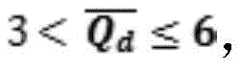 $3 < \overline{Q_d} \leq 6$,